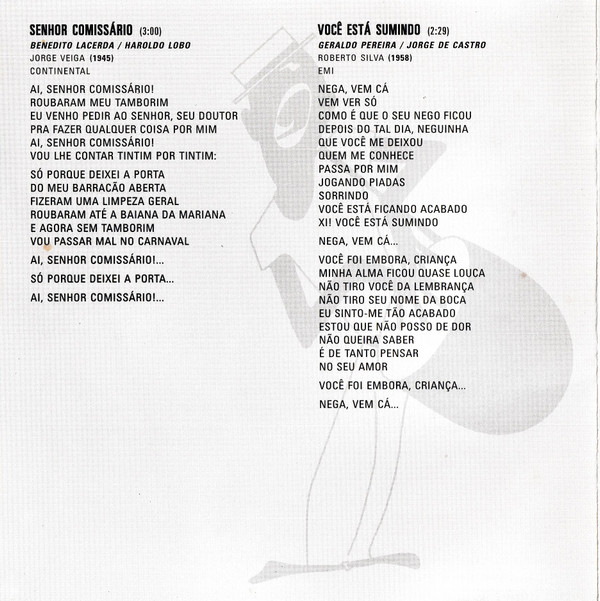 SENHOR COMISSÁRIO (3:00)
BENEDITO LACERDA / HAROLDO LOBO
JORGE VEIGA (1945)
CONTINENTAL

AI, SENHOR COMISSÁRIO!
ROUBARAM MEU TAMBORIM
EU VENHO PEDIR AO SENHOR, SEU DOUTOR
PRA FAZER QUALQUER COISA POR MIM
AI, SENHOR COMISSÁRIO!
VOU LHE CONTAR TINTIM POR TINTIM:

SÓ PORQUE DEIXEI A PORTA
DO MEU BARRACÃO ABERTA
FIZERAM UMA LIMPEZA GERAL
ROUBARAM ATÉ A BAIANA DA MARIANA
E AGORA SEM TAMBORIM
VOU PASSAR MAL NO CARNAVAL

AI, SENHOR COMISSÁRIO!...

SÓ PORQUE DEIXEI A PORTA...

AI, SENHOR COMISSÁRIO!...

VOCÊ ESTÁ SUMINDO (2:29)
GERALDO PEREIRA / JORGE DE CASTRO
ROBERTO SILVA (1958)
EMI

NEGA, VEM CÁ
VEM VER SÓ
COMO É QUE O SEU NEGO FICOU
DEPOIS DO TAL DIA, NEGUINHA
QUE VOCÊ ME DEIXOU
QUEM ME CONHECE
PASSA POR MIM
JOGANDO PIADAS
SORRINDO
VOCÊ ESTÁ FICANDO ACABADO
XI! VOCÊ ESTÁ SUMINDO

NEGA, VEM CÁ...

VOCÊ FOI EMBORA, CRIANÇA
MINHA ALMA FICOU QUASE LOUCA
NÃO TIRO VOCÊ DA LEMBRANÇA
NÃO TIRO SEU NOME DA BOCA
EU SINTO-ME TÃO ACABADO
ESTOU QUE NÃO POSSO DE DOR
NÃO QUEIRA SABER
É DE TANTO PENSAR
NO SEU AMOR

VOCÊ FOI EMBORA, CRIANÇA...

NEGA, VEM CÁ...